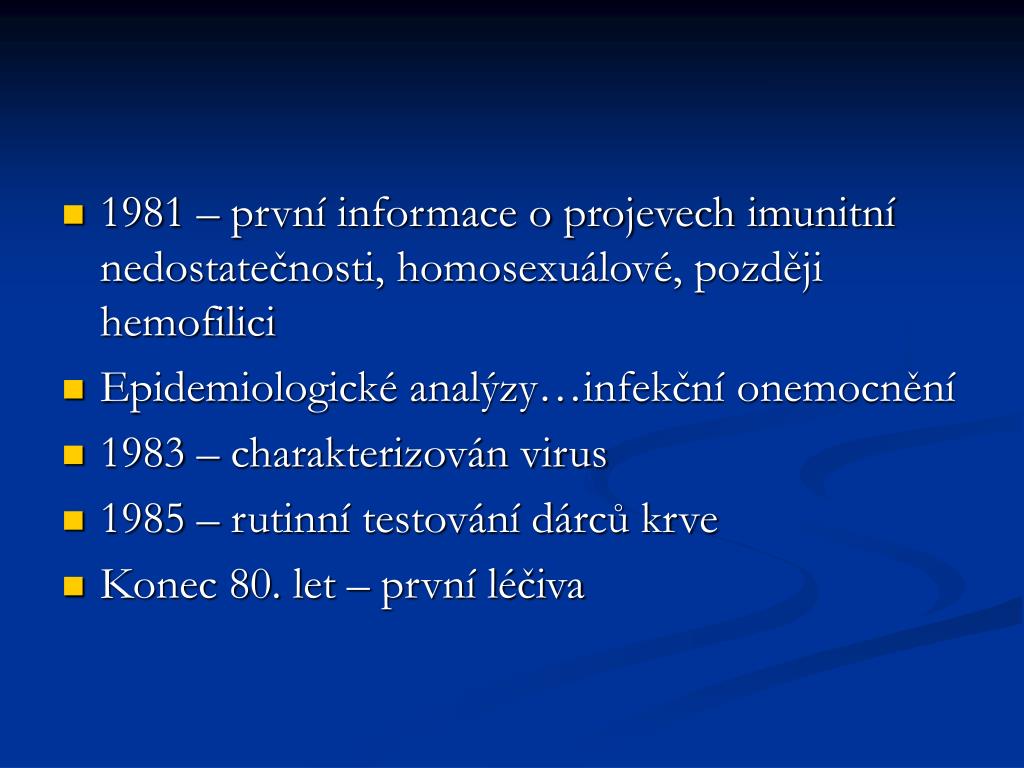 - 1981 – první informace o projevech imunitní nedostatečnosti, homosexuálové, později hemofilici
- Epidemiologické analýzy…infekční onemocnění
- 1983 – charakterizován virus
- 1985 – rutinní testování dárců krve
- Konec 80. let – první léčiva